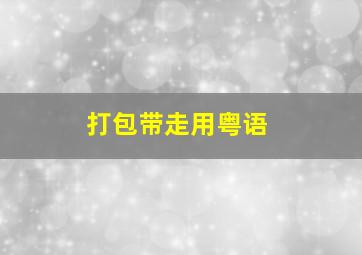 打包带走用粤语